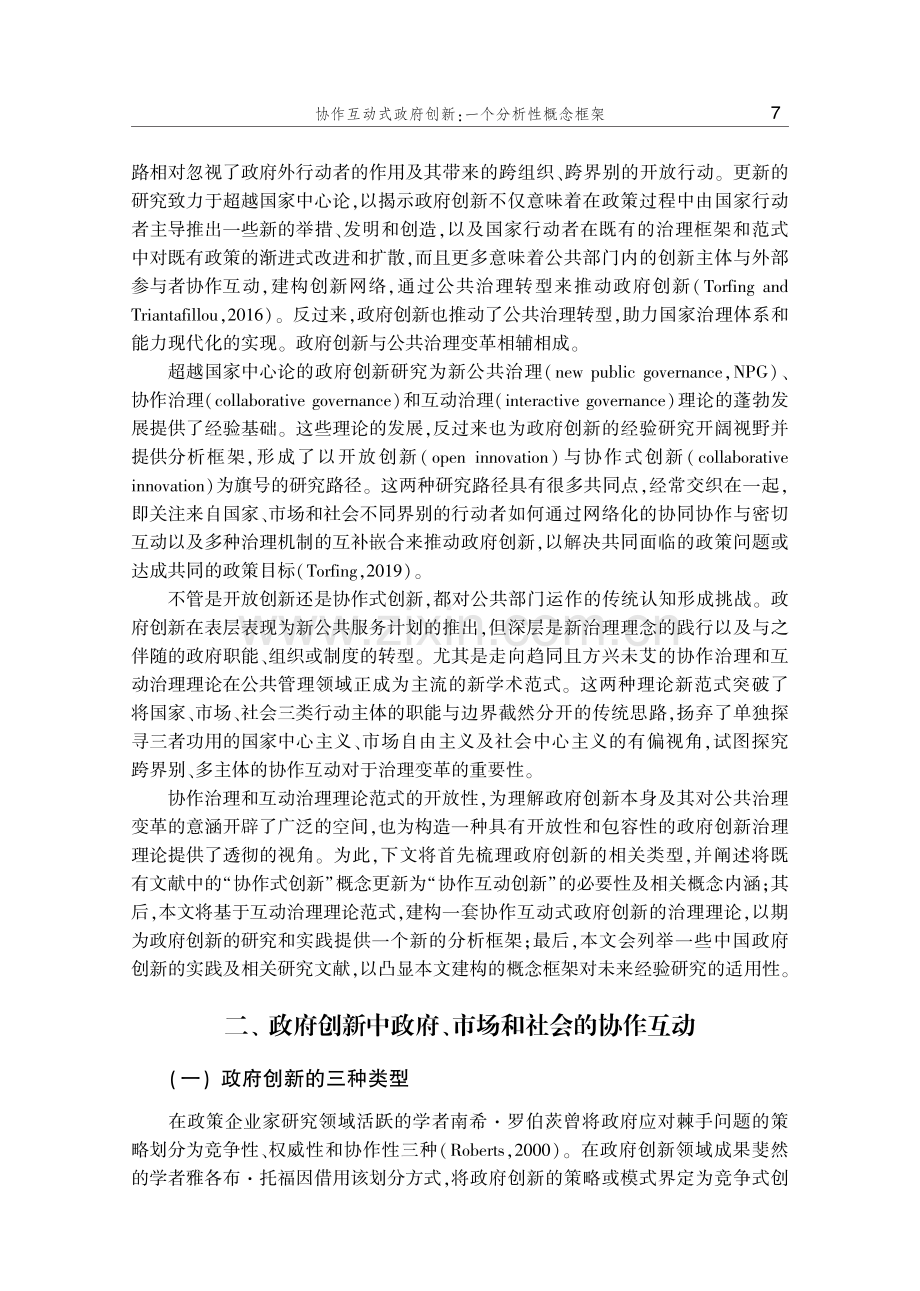 协作互动式政府创新:一个分析性概念框架 7

路相对忽视了政府外行动者的作用及其带来的跨组织、跨界别的开放行动。更新的研究致力于超越国家中心论,以揭示政府创新不仅意味着在政策过程中由国家行动者主导推出一些新的举措、发明和创造,以及国家行动者在既有的治理框架和范式中对既有政策的渐进式改进和扩散,而且更多意味着公共部门内的创新主体与外部参与者协作互动,建构创新网络,通过公共治理转型来推动政府创新(Torfing and Triantafillou,2016)。反过来,政府创新也推动了公共治理转型,助力国家治理体系和能力现代化的实现。政府创新与公共治理变革相辅相成。

超越国家中心论的政府创新研究为新公共治理(new public governance,NPG)、协作治理(collaborative governance)和互动治理(interactive governance)理论的蓬勃发展提供了经验基础。这些理论的发展,反过来也为政府创新的经验研究开阔视野并提供分析框架,形成了以开放创新(open innovation)与协作式创新(collaborative innovation)为旗号的研究路径。这两种研究路径具有很多共同点,经常交织在一起,即关注来自国家、市场和社会不同界别的行动者如何通过网络化的协同协作与密切互动以及多种治理机制的互补嵌合来推动政府创新,以解决共同面临的政策问题或达成共同的政策目标(Torfing,2019)。

不管是开放创新还是协作式创新,都对公共部门运作的传统认知形成挑战。政府创新在表层表现为新公共服务计划的推出,但深层是新治理理念的践行以及与之伴随的政府职能、组织或制度的转型。尤其是走向趋同且方兴未艾的协作治理和互动治理理论在公共管理领域正成为主流的新学术范式。这两种理论新范式突破了将国家、市场、社会三类行动主体的职能与边界截然分开的传统思路,扬弃了单独探寻三者功用的国家中心主义、市场自由主义及社会中心主义的有偏视角,试图探究跨界别、多主体的协作互动对于治理变革的重要性。

协作治理和互动治理理论范式的开放性,为理解政府创新本身及其对公共治理变革的意涵开辟了广泛的空间,也为构造一种具有开放性和包容性的政府创新治理理论提供了透彻的视角。为此,下文将首先梳理政府创新的相关类型,并阐述将既有文献中的“协作式创新”概念更新为“协作互动创新”的必要性及相关概念内涵;其后,本文将基于互动治理理论范式,建构一套协作互动式政府创新的治理理论,以期为政府创新的研究和实践提供一个新的分析框架;最后,本文会列举一些中国政府创新的实践及相关研究文献,以凸显本文建构的概念框架对未来经验研究的适用性。

二、政府创新中政府、市场和社会的协作互动

(一)政府创新的三种类型

在政策企业家研究领域活跃的学者南希·罗伯茨曾将政府应对棘手问题的策略划分为竞争性、权威性和协作性三种(Roberts,2000)。在政府创新领域成果斐然的学者雅各布·托福因借用该划分方式,将政府创新的策略或模式界定为竞争式创